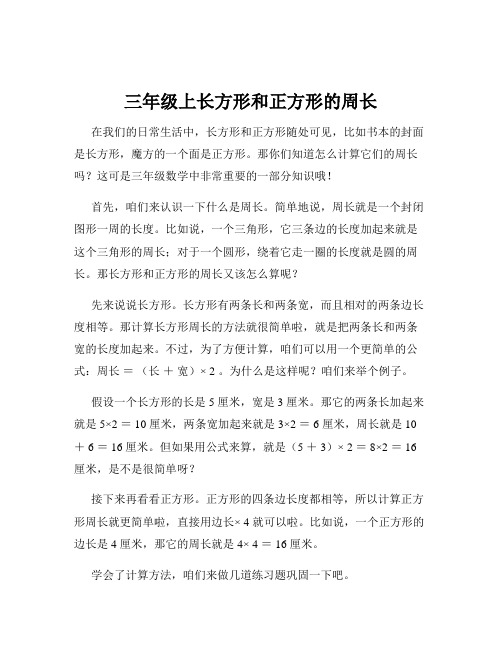 三年级上长方形和正方形的周长

在我们的日常生活中，长方形和正方形随处可见，比如书本的封面是长方形，魔方的一个面是正方形。那你们知道怎么计算它们的周长吗？这可是三年级数学中非常重要的一部分知识哦！

首先，咱们来认识一下什么是周长。简单地说，周长就是一个封闭图形一周的长度。比如说，一个三角形，它三条边的长度加起来就是这个三角形的周长；对于一个圆形，绕着它走一圈的长度就是圆的周长。那长方形和正方形的周长又该怎么算呢？

先来说说长方形。长方形有两条长和两条宽，而且相对的两条边长度相等。那计算长方形周长的方法就很简单啦，就是把两条长和两条宽的长度加起来。不过，为了方便计算，咱们可以用一个更简单的公式：周长 ＝ （长 ＋ 宽）× 2 。为什么是这样呢？咱们来举个例子。

假设一个长方形的长是 5 厘米，宽是 3 厘米。那它的两条长加起来就是 5×2 ＝ 10 厘米，两条宽加起来就是 3×2 ＝ 6 厘米，周长就是 10 ＋ 6 ＝ 16 厘米。但如果用公式来算，就是（5 ＋ 3）× 2 ＝ 8×2 ＝ 16 厘米，是不是很简单呀？

接下来再看看正方形。正方形的四条边长度都相等，所以计算正方形周长就更简单啦，直接用边长× 4 就可以啦。比如说，一个正方形的边长是 4 厘米，那它的周长就是 4× 4 ＝ 16 厘米。

学会了计算方法，咱们来做几道练习题巩固一下吧。